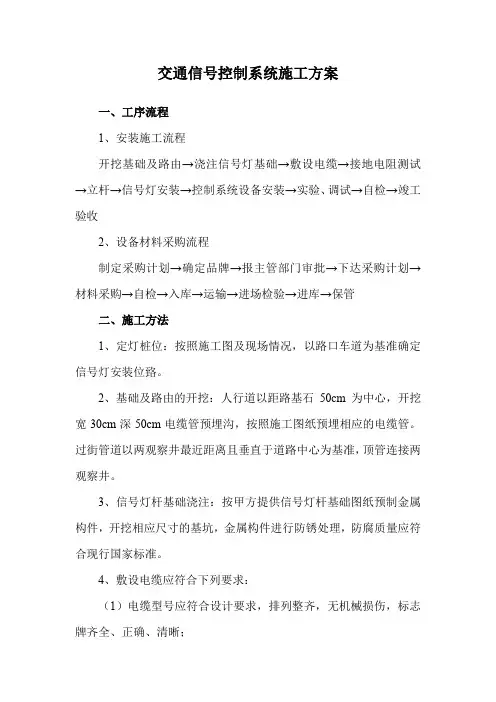 交通信号控制系统施工方案

一、工序流程

1、安装施工流程

开挖基础及路由→浇注信号灯基础→敷设电缆→接地电阻测试→立杆→信号灯安装→控制系统设备安装→实验、调试→自检→竣工验收

2、设备材料采购流程

制定采购计划→确定品牌→报主管部门审批→下达采购计划→材料采购→自检→入库→运输→进场检验→进库→保管

二、施工方法

1、定灯桩位：按照施工图及现场情况，以路口车道为基准确定信号灯安装位路。

2、基础及路由的开挖：人行道以距路基石 50cm 为中心，开挖宽 30cm 深 50cm 电缆管预埋沟，按照施工图纸预埋相应的电缆管。过街管道以两观察井最近距离且垂直于道路中心为基准，顶管连接两观察井。

3、信号灯杆基础浇注：按甲方提供信号灯杆基础图纸预制金属构件，开挖相应尺寸的基坑，金属构件进行防锈处理，防腐质量应符合现行国家标准。

4、敷设电缆应符合下列要求：

（1）电缆型号应符合设计要求，排列整齐，无机械损伤，标志牌齐全、正确、清晰；